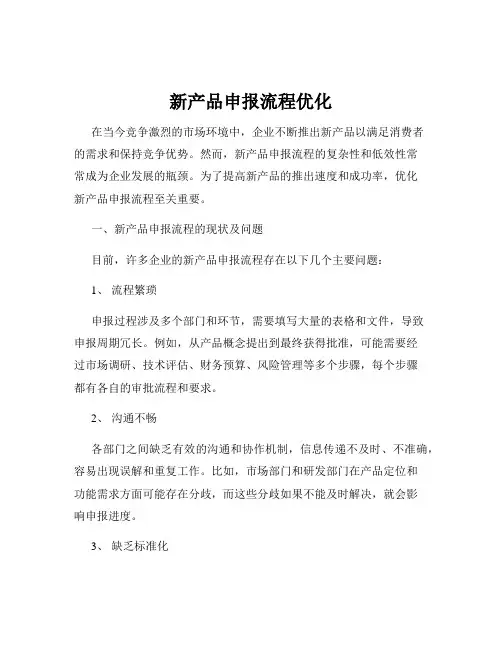 新产品申报流程优化

在当今竞争激烈的市场环境中，企业不断推出新产品以满足消费者的需求和保持竞争优势。然而，新产品申报流程的复杂性和低效性常常成为企业发展的瓶颈。为了提高新产品的推出速度和成功率，优化新产品申报流程至关重要。

一、新产品申报流程的现状及问题

目前，许多企业的新产品申报流程存在以下几个主要问题：

1、 流程繁琐

申报过程涉及多个部门和环节，需要填写大量的表格和文件，导致申报周期冗长。例如，从产品概念提出到最终获得批准，可能需要经过市场调研、技术评估、财务预算、风险管理等多个步骤，每个步骤都有各自的审批流程和要求。

2、 沟通不畅

各部门之间缺乏有效的沟通和协作机制，信息传递不及时、不准确，容易出现误解和重复工作。比如，市场部门和研发部门在产品定位和功能需求方面可能存在分歧，而这些分歧如果不能及时解决，就会影响申报进度。

3、 缺乏标准化